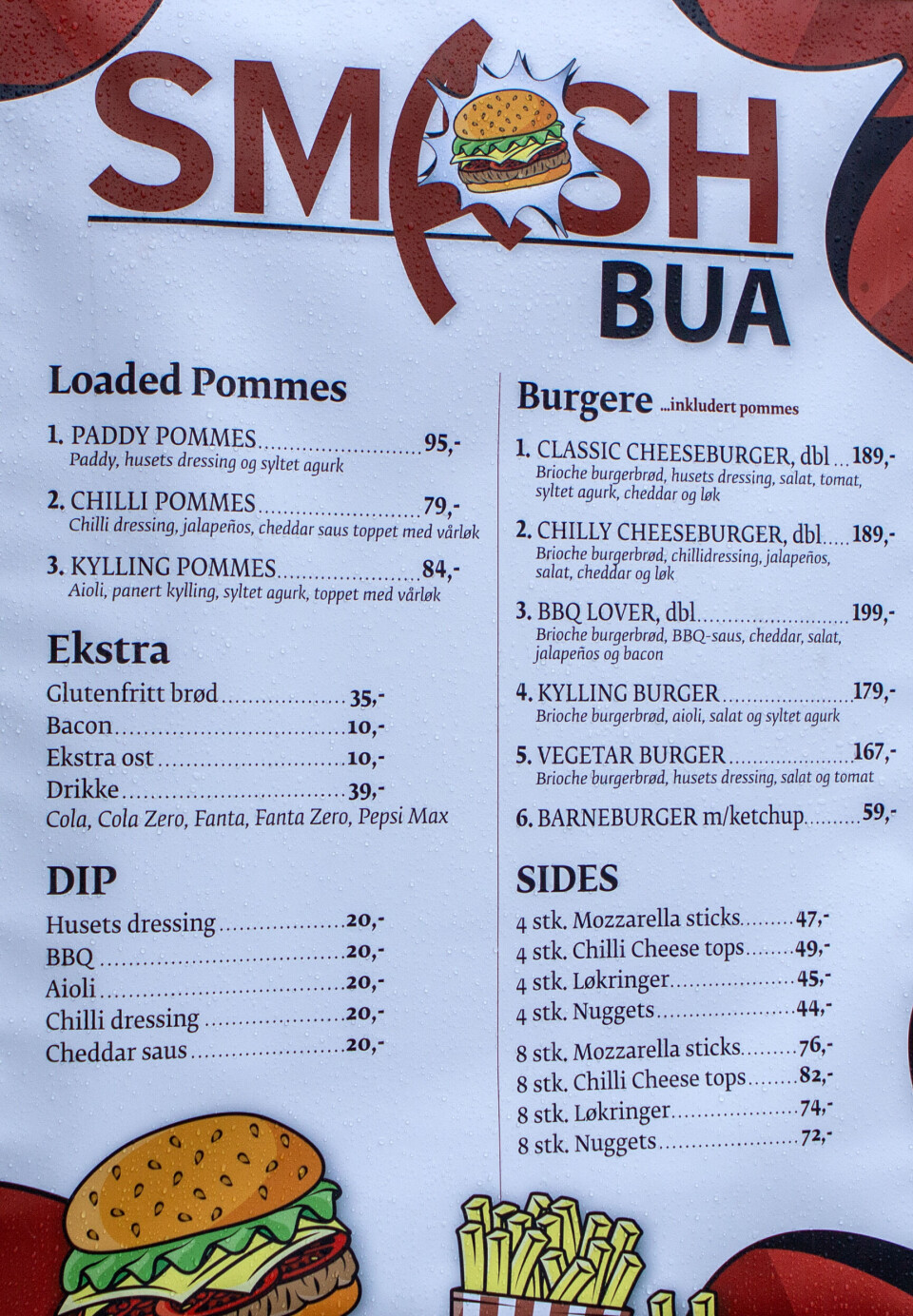 SMASH
BUA

Loaded Pommes

1. PADDY POMMES 95,-
Paddy, husets dressing og syltet agurk

2. CHILLI POMMES 79,-
Chilli dressing, jalapeños, cheddar saus toppet med vårløk

3. KYLLING POMMES 84,-
Aioli, panert kylling, syltet agurk, toppet med vårløk

Ekstra

Glutenfritt brød 35,-
Bacon 10,-
Ekstra ost 10,-
Drikke 39,-
Cola, Cola Zero, Fanta, Fanta Zero, Pepsi Max

DIP

Husets dressing 20,-
BBQ 20,-
Aioli 20,-
Chilli dressing 20,-
Cheddar saus 20,-

Burgere ...inkludert pommes

1. CLASSIC CHEESEBURGER, dbl 189,-
Brioche burgerbrød, husets dressing, salat, tomat, syltet agurk, cheddar og løk

2. CHILLY CHEESEBURGER, dbl 189,-
Brioche burgerbrød, chillidressing, jalapeños, salat, cheddar og løk

3. BBQ LOVER, dbl 199,-
Brioche burgerbrød, BBQ-saus, cheddar, salat, jalapeños og bacon

4. KYLLING BURGER 179,-
Brioche burgerbrød, aioli, salat og syltet agurk

5. VEGETAR BURGER 167,-
Brioche burgerbrød, husets dressing, salat og tomat

6. BARNEBURGER m/ketchup 59,-

SIDES

4 stk. Mozzarella sticks 47,-
4 stk. Chilli Cheese tops 49,-
4 stk. Løkringer 45,-
4 stk. Nuggets 44,-

8 stk. Mozzarella sticks 76,-
8 stk. Chilli Cheese tops 82,-
8 stk. Løkringer 74,-
8 stk. Nuggets 72,-